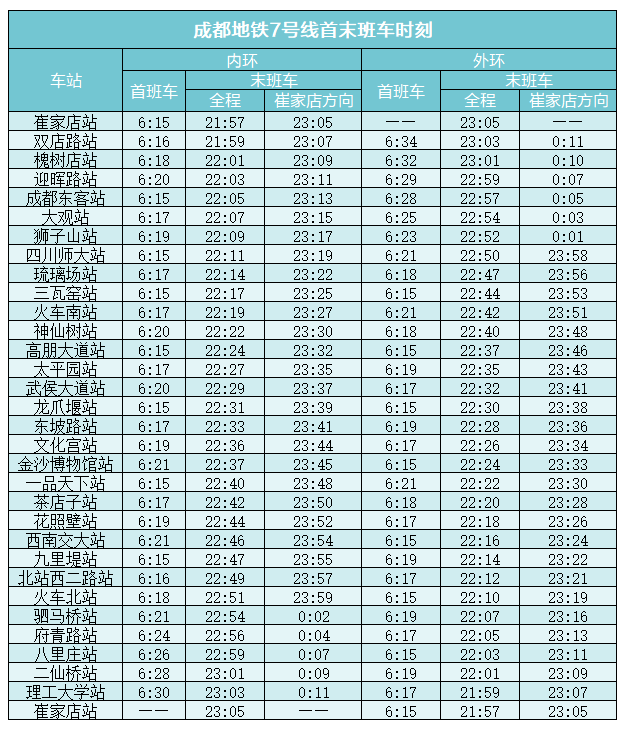 成都地铁7号线首末班车时刻

| 车站 | 内环 首班车 | 内环 末班车 全程 | 内环 末班车 崔家店方向 | 外环 首班车 | 外环 末班车 全程 | 外环 末班车 崔家店方向 |
|---|---|---|---|---|---|---|
| 崔家店站 | 6:15 | 21:57 | 23:05 | —— | 23:05 | —— |
| 双店路站 | 6:16 | 21:59 | 23:07 | 6:34 | 23:03 | 0:11 |
| 槐树店站 | 6:18 | 22:01 | 23:09 | 6:32 | 23:01 | 0:10 |
| 迎晖路站 | 6:20 | 22:03 | 23:11 | 6:29 | 22:59 | 0:07 |
| 成都东客站 | 6:15 | 22:05 | 23:13 | 6:28 | 22:57 | 0:05 |
| 大观站 | 6:17 | 22:07 | 23:15 | 6:25 | 22:54 | 0:03 |
| 狮子山站 | 6:19 | 22:09 | 23:17 | 6:23 | 22:52 | 0:01 |
| 四川师大站 | 6:15 | 22:11 | 23:19 | 6:21 | 22:50 | 23:58 |
| 琉璃场站 | 6:17 | 22:14 | 23:22 | 6:18 | 22:47 | 23:56 |
| 三瓦窑站 | 6:15 | 22:17 | 23:25 | 6:15 | 22:44 | 23:53 |
| 火车南站 | 6:17 | 22:19 | 23:27 | 6:21 | 22:42 | 23:51 |
| 神仙树站 | 6:20 | 22:22 | 23:30 | 6:18 | 22:40 | 23:48 |
| 高朋大道站 | 6:15 | 22:24 | 23:32 | 6:15 | 22:37 | 23:46 |
| 太平园站 | 6:17 | 22:27 | 23:35 | 6:19 | 22:35 | 23:43 |
| 武侯大道站 | 6:20 | 22:29 | 23:37 | 6:17 | 22:32 | 23:41 |
| 龙爪堰站 | 6:15 | 22:31 | 23:39 | 6:15 | 22:30 | 23:38 |
| 东坡路站 | 6:17 | 22:33 | 23:41 | 6:19 | 22:28 | 23:36 |
| 文化宫站 | 6:19 | 22:36 | 23:44 | 6:17 | 22:26 | 23:34 |
| 金沙博物馆站 | 6:21 | 22:37 | 23:45 | 6:15 | 22:24 | 23:33 |
| 一品天下站 | 6:15 | 22:40 | 23:48 | 6:21 | 22:22 | 23:30 |
| 茶店子站 | 6:17 | 22:42 | 23:50 | 6:18 | 22:20 | 23:28 |
| 花照壁站 | 6:19 | 22:44 | 23:52 | 6:17 | 22:18 | 23:26 |
| 西南交大站 | 6:21 | 22:46 | 23:54 | 6:15 | 22:16 | 23:24 |
| 九里堤站 | 6:15 | 22:47 | 23:55 | 6:19 | 22:14 | 23:22 |
| 北站西二路站 | 6:16 | 22:49 | 23:57 | 6:17 | 22:12 | 23:21 |
| 火车北站 | 6:18 | 22:51 | 23:59 | 6:15 | 22:10 | 23:19 |
| 驷马桥站 | 6:21 | 22:54 | 0:02 | 6:19 | 22:07 | 23:16 |
| 府青路站 | 6:24 | 22:56 | 0:04 | 6:17 | 22:05 | 23:13 |
| 八里庄站 | 6:26 | 22:59 | 0:07 | 6:15 | 22:03 | 23:11 |
| 二仙桥站 | 6:28 | 23:01 | 0:09 | 6:19 | 22:01 | 23:09 |
| 理工大学站 | 6:30 | 23:03 | 0:11 | 6:17 | 21:59 | 23:07 |
| 崔家店站 | —— | 23:05 | —— | 6:15 | 21:57 | 23:05 |